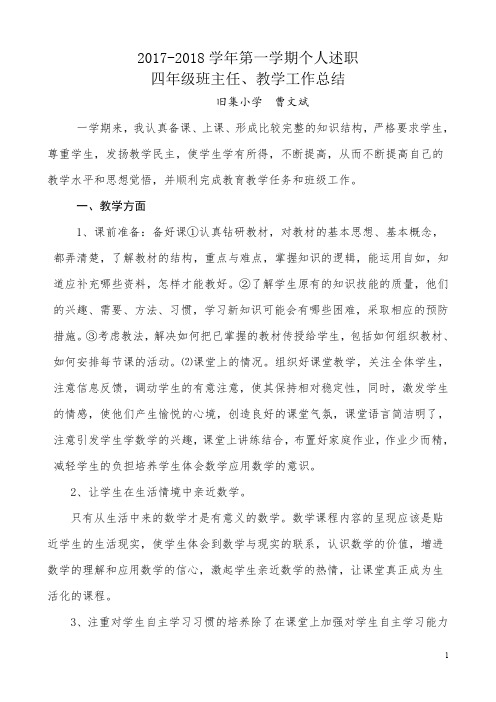 2017-2018 学年第一学期个人述职
四年级班主任、教学工作总结
旧集小学 曹文斌

一学期来，我认真备课、上课、形成比较完整的知识结构，严格要求学生，尊重学生，发扬教学民主，使学生学有所得，不断提高，从而不断提高自己的教学水平和思想觉悟，并顺利完成教育教学任务和班级工作。

一、教学方面

1、课前准备：备好课①认真钻研教材，对教材的基本思想、基本概念，都弄清楚，了解教材的结构，重点与难点，掌握知识的逻辑，能运用自如，知道应补充哪些资料，怎样才能教好。②了解学生原有的知识技能的质量，他们的兴趣、需要、方法、习惯，学习新知识可能会有哪些困难，采取相应的预防措施。③考虑教法，解决如何把已掌握的教材传授给学生，包括如何组织教材、如何安排每节课的活动。(2)课堂上的情况。组织好课堂教学，关注全体学生，注意信息反馈，调动学生的有意注意，使其保持相对稳定性，同时，激发学生的情感，使他们产生愉悦的心境，创造良好的课堂气氛，课堂语言简洁明了，注意引发学生学数学的兴趣，课堂上讲练结合，布置好家庭作业，作业少而精，减轻学生的负担培养学生体会数学应用数学的意识。

2、让学生在生活情境中亲近数学。

只有从生活中来的数学才是有意义的数学。数学课程内容的呈现应该是贴近学生的生活现实，使学生体会到数学与现实的联系，认识数学的价值，增进数学的理解和应用数学的信心，激起学生亲近数学的热情，让课堂真正成为生活化的课程。

3、注重对学生自主学习习惯的培养除了在课堂上加强对学生自主学习能力

1